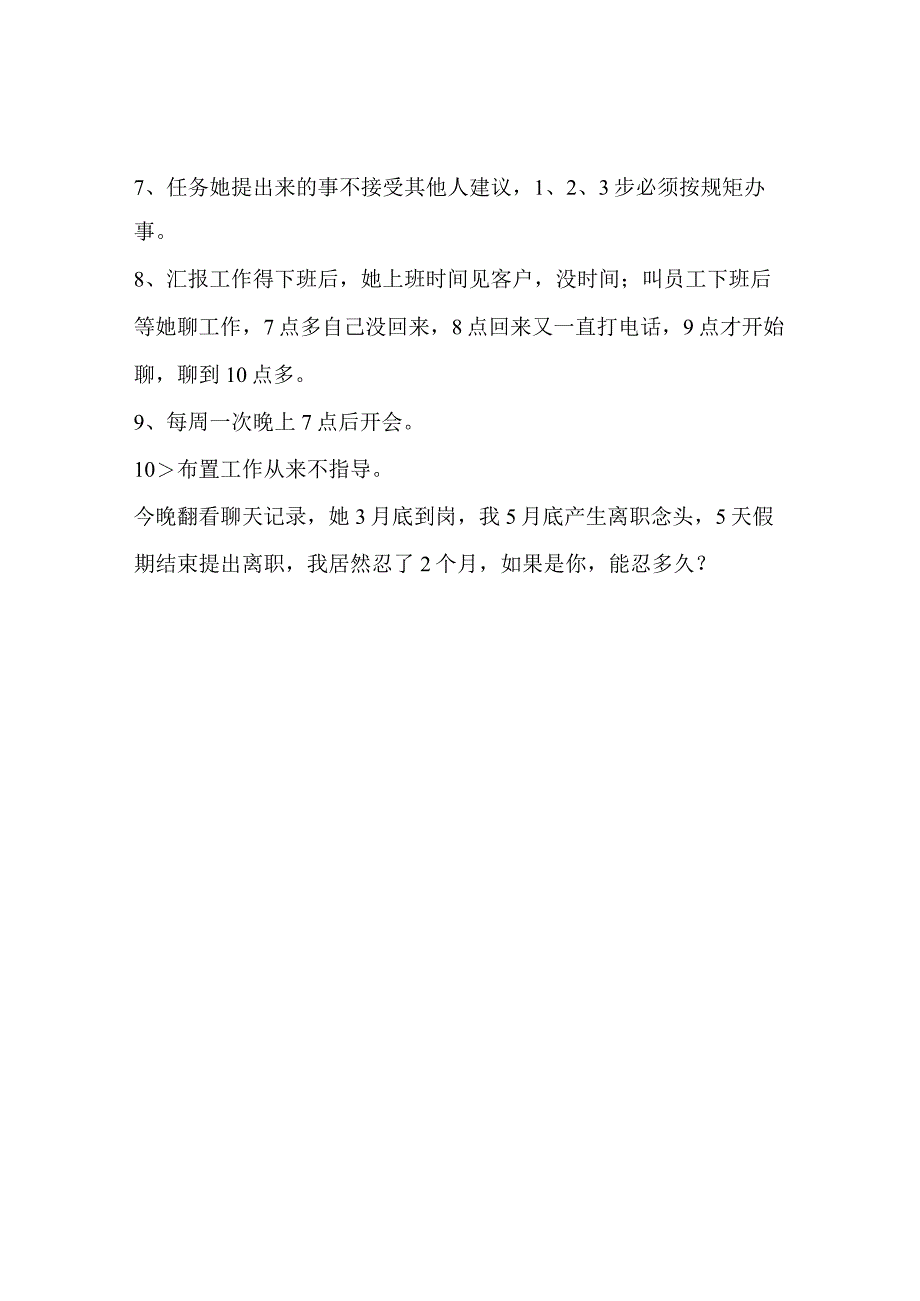 7、任务她提出来的事不接受其他人建议，1、2、3步必须按规矩办事。

8、汇报工作得下班后，她上班时间见客户，没时间；叫员工下班后等她聊工作，7点多自己没回来，8点回来又一直打电话，9点才开始聊，聊到10点多。

9、每周一次晚上7点后开会。

10＞布置工作从来不指导。

今晚翻看聊天记录，她3月底到岗，我5月底产生离职念头，5天假期结束提出离职，我居然忍了2个月，如果是你，能忍多久？